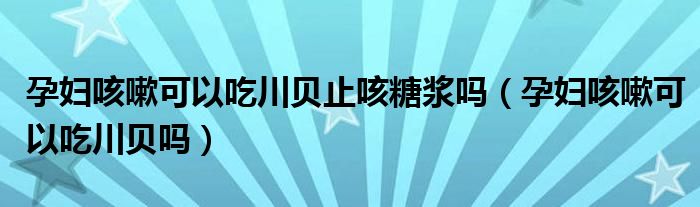 孕妇咳嗽可以吃川贝止咳糖浆吗（孕妇咳嗽可以吃川贝吗）